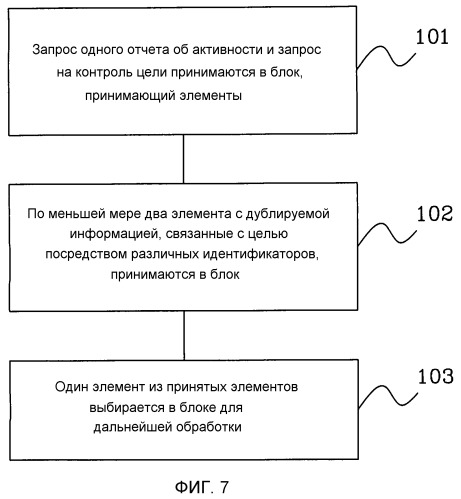 Запрос одного отчета об активности и запрос на контроль цели принимаются в блок, принимающий элементы

101

По меньшей мере два элемента с дублируемой информацией, связанные с целью посредством различных идентификаторов, принимаются в блок

102

Один элемент из принятых элементов выбирается в блоке для дальнейшей обработки

103

ФИГ. 7